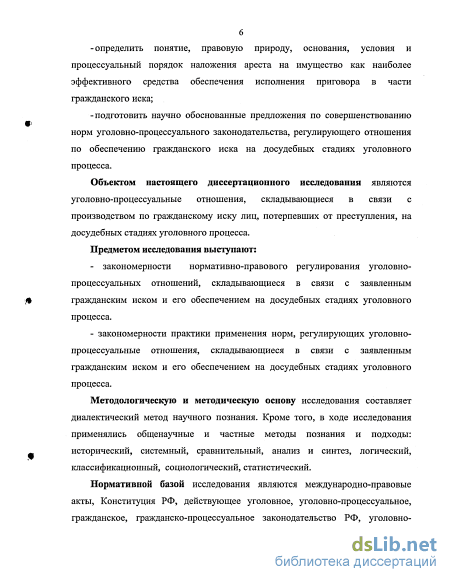 6

- определить понятие, правовую природу, основания, условия и процессуальный порядок наложения ареста на имущество как наиболее эффективного средства обеспечения исполнения приговора в части гражданского иска;

- подготовить научно обоснованные предложения по совершенствованию норм уголовно-процессуального законодательства, регулирующего отношения по обеспечению гражданского иска на досудебных стадиях уголовного процесса.

Объектом настоящего диссертационного исследования являются уголовно-процессуальные отношения, складывающиеся в связи с производством по гражданскому иску лиц, потерпевших от преступления, на досудебных стадиях уголовного процесса.

Предметом исследования выступают:

- закономерности нормативно-правового регулирования уголовно-процессуальных отношений, складывающиеся в связи с заявленным гражданским иском и его обеспечением на досудебных стадиях уголовного процесса.

- закономерности практики применения норм, регулирующих уголовно-процессуальные отношения, складывающиеся в связи с заявленным гражданским иском и его обеспечением на досудебных стадиях уголовного процесса.

Методологическую и методическую основу исследования составляет диалектический метод научного познания. Кроме того, в ходе исследования применялись общенаучные и частные методы познания и подходы: исторический, системный, сравнительный, анализ и синтез, логический, классификационный, социологический, статистический.

Нормативной базой исследования являются международно-правовые акты, Конституция РФ, действующее уголовное, уголовно-процессуальное, гражданское, гражданско-процессуальное законодательство РФ, уголовно-

dsLib.net
библиотека диссертаций